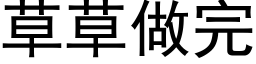 草草做完